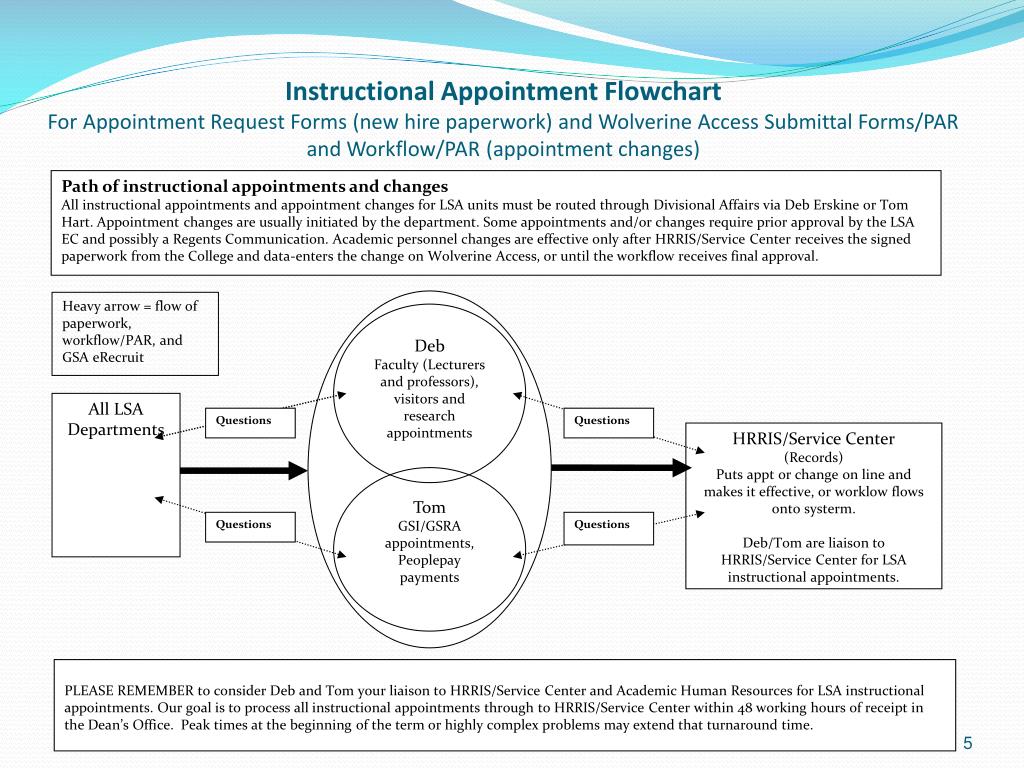 Instructional Appointment Flowchart
For Appointment Request Forms (new hire paperwork) and Wolverine Access Submittal Forms/PAR and Workflow/PAR (appointment changes)

Path of instructional appointments and changes
All instructional appointments and appointment changes for LSA units must be routed through Divisional Affairs via Deb Erskine or Tom Hart. Appointment changes are usually initiated by the department. Some appointments and/or changes require prior approval by the LSA EC and possibly a Regents Communication. Academic personnel changes are effective only after HRRIS/Service Center receives the signed paperwork from the College and data-enters the change on Wolverine Access, or until the workflow receives final approval.

Heavy arrow = flow of paperwork, workflow/PAR, and GSA eRecruit

All LSA Departments

Questions

Questions

Deb
Faculty (Lecturers and professors), visitors and research appointments

Tom
GSI/GSRA appointments, Peoplepay payments

Questions

Questions

HRRIS/Service Center
(Records)
Puts appt or change on line and makes it effective, or worklow flows onto systerm.

Deb/Tom are liaison to HRRIS/Service Center for LSA instructional appointments.

PLEASE REMEMBER to consider Deb and Tom your liaison to HRRIS/Service Center and Academic Human Resources for LSA instructional appointments. Our goal is to process all instructional appointments through to HRRIS/Service Center within 48 working hours of receipt in the Dean's Office. Peak times at the beginning of the term or highly complex problems may extend that turnaround time.

5